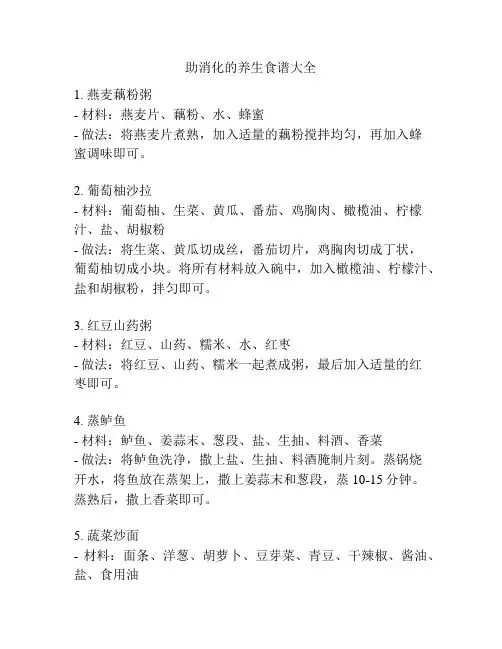 助消化的养生食谱大全

1. 燕麦藕粉粥
- 材料：燕麦片、藕粉、水、蜂蜜
- 做法：将燕麦片煮熟，加入适量的藕粉搅拌均匀，再加入蜂蜜调味即可。

2. 葡萄柚沙拉
- 材料：葡萄柚、生菜、黄瓜、番茄、鸡胸肉、橄榄油、柠檬汁、盐、胡椒粉
- 做法：将生菜、黄瓜切成丝，番茄切片，鸡胸肉切成丁状，葡萄柚切成小块。将所有材料放入碗中，加入橄榄油、柠檬汁、盐和胡椒粉，拌匀即可。

3. 红豆山药粥
- 材料：红豆、山药、糯米、水、红枣
- 做法：将红豆、山药、糯米一起煮成粥，最后加入适量的红枣即可。

4. 蒸鲈鱼
- 材料：鲈鱼、姜蒜末、葱段、盐、生抽、料酒、香菜
- 做法：将鲈鱼洗净，撒上盐、生抽、料酒腌制片刻。蒸锅烧开水，将鱼放在蒸架上，撒上姜蒜末和葱段，蒸 10-15 分钟。蒸熟后，撒上香菜即可。

5. 蔬菜炒面
- 材料：面条、洋葱、胡萝卜、豆芽菜、青豆、干辣椒、酱油、盐、食用油